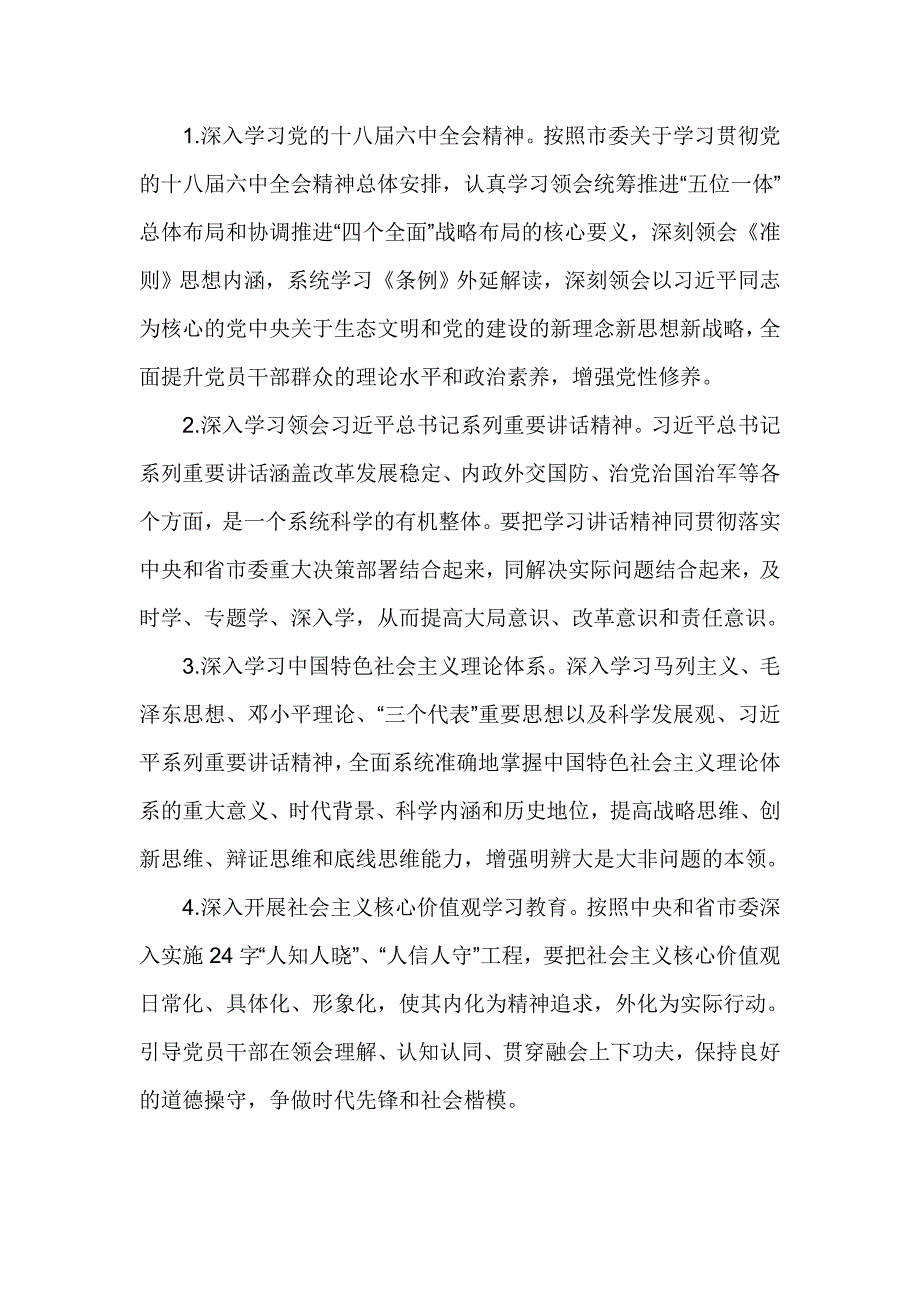 1.深入学习党的十八届六中全会精神。按照市委关于学习贯彻党的十八届六中全会精神总体安排，认真学习领会统筹推进“五位一体”总体布局和协调推进“四个全面”战略布局的核心要义，深刻领会《准则》思想内涵，系统学习《条例》外延解读，深刻领会以习近平同志为核心的党中央关于生态文明和党的建设的新理念新思想新战略，全面提升党员干部群众的理论水平和政治素养，增强党性修养。

2.深入学习领会习近平总书记系列重要讲话精神。习近平总书记系列重要讲话涵盖改革发展稳定、内政外交国防、治党治国治军等各个方面，是一个系统科学的有机整体。要把学习讲话精神同贯彻落实中央和省市委重大决策部署结合起来，同解决实际问题结合起来，及时学、专题学、深入学，从而提高大局意识、改革意识和责任意识。

3.深入学习中国特色社会主义理论体系。深入学习马列主义、毛泽东思想、邓小平理论、“三个代表”重要思想以及科学发展观、习近平系列重要讲话精神，全面系统准确地掌握中国特色社会主义理论体系的重大意义、时代背景、科学内涵和历史地位，提高战略思维、创新思维、辩证思维和底线思维能力，增强明辨大是大非问题的本领。

4.深入开展社会主义核心价值观学习教育。按照中央和省市委深入实施24字“人知人晓”、“人信人守”工程，要把社会主义核心价值观日常化、具体化、形象化，使其内化为精神追求，外化为实际行动。引导党员干部在领会理解、认知认同、贯穿融会上下功夫，保持良好的道德操守，争做时代先锋和社会楷模。